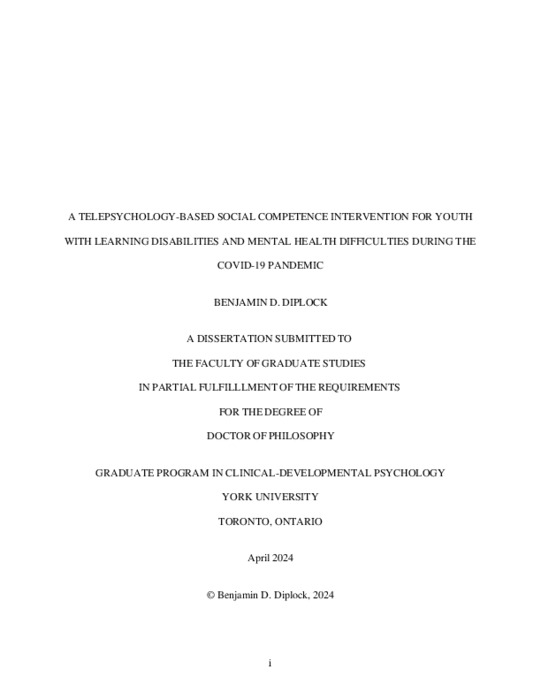 A TELEPSYCHOLOGY-BASED SOCIAL COMPETENCE INTERVENTION FOR YOUTH WITH LEARNING DISABILITIES AND MENTAL HEALTH DIFFICULTIES DURING THE COVID-19 PANDEMIC

BENJAMIN D. DIPLOCK

A DISSERTATION SUBMITTED TO
THE FACULTY OF GRADUATE STUDIES
IN PARTIAL FULFILLLMENT OF THE REQUIREMENTS
FOR THE DEGREE OF
DOCTOR OF PHILOSOPHY

GRADUATE PROGRAM IN CLINICAL-DEVELOPMENTAL PSYCHOLOGY
YORK UNIVERSITY
TORONTO, ONTARIO

April 2024

© Benjamin D. Diplock, 2024

i